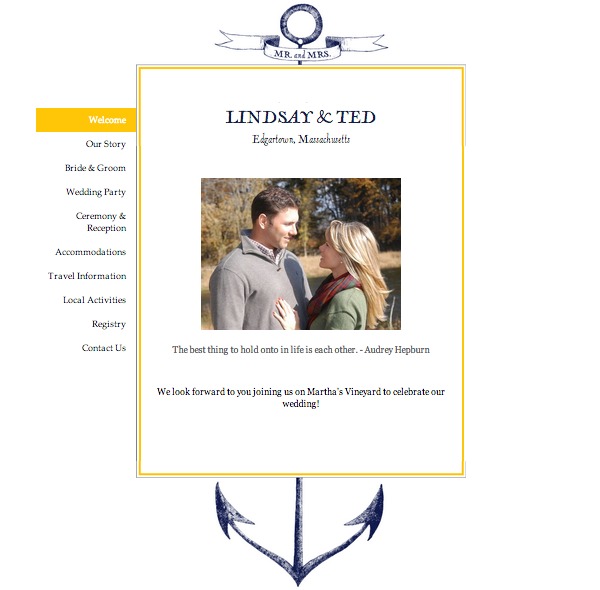 MR. and MRS.

Welcome

Our Story

Bride & Groom

Wedding Party

Ceremony & Reception

Accommodations

Travel Information

Local Activities

Registry

Contact Us

LINDSAY & TED

Edgartown, Massachusetts

The best thing to hold onto in life is each other. - Audrey Hepburn

We look forward to you joining us on Martha's Vineyard to celebrate our wedding!